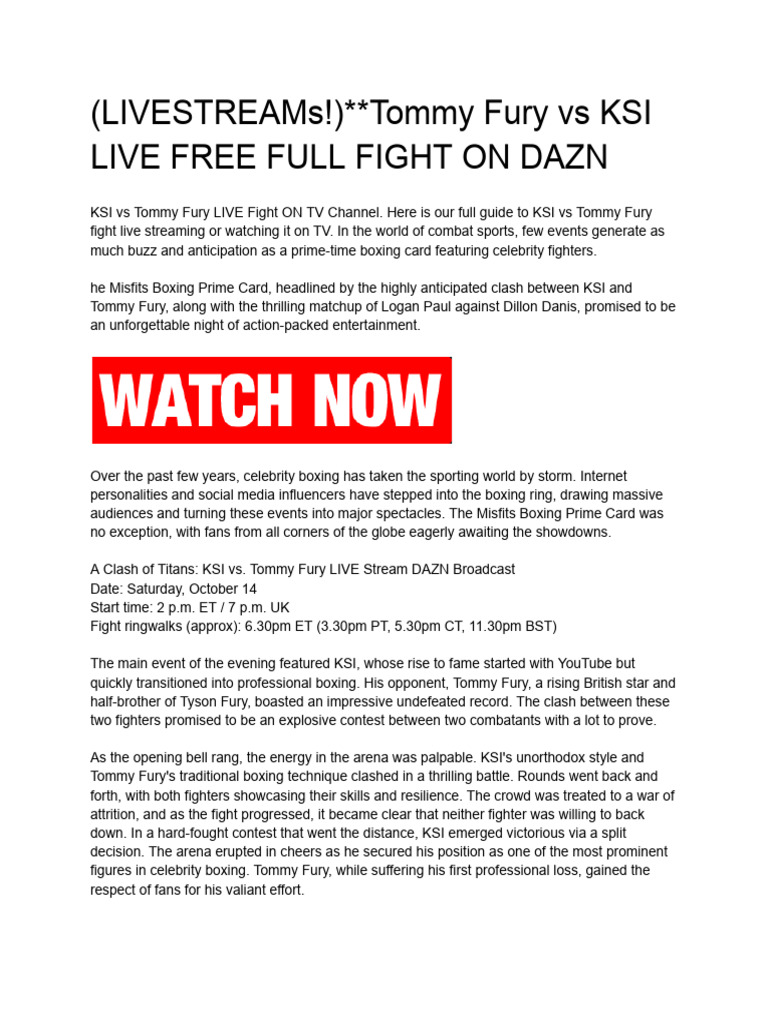 (LIVESTREAMs!)**Tommy Fury vs KSI LIVE FREE FULL FIGHT ON DAZN

KSI vs Tommy Fury LIVE Fight ON TV Channel. Here is our full guide to KSI vs Tommy Fury fight live streaming or watching it on TV. In the world of combat sports, few events generate as much buzz and anticipation as a prime-time boxing card featuring celebrity fighters.

he Misfits Boxing Prime Card, headlined by the highly anticipated clash between KSI and Tommy Fury, along with the thrilling matchup of Logan Paul against Dillon Danis, promised to be an unforgettable night of action-packed entertainment.

WATCH NOW

Over the past few years, celebrity boxing has taken the sporting world by storm. Internet personalities and social media influencers have stepped into the boxing ring, drawing massive audiences and turning these events into major spectacles. The Misfits Boxing Prime Card was no exception, with fans from all corners of the globe eagerly awaiting the showdowns.

A Clash of Titans: KSI vs. Tommy Fury LIVE Stream DAZN Broadcast
Date: Saturday, October 14
Start time: 2 p.m. ET / 7 p.m. UK
Fight ringwalks (approx): 6.30pm ET (3.30pm PT, 5.30pm CT, 11.30pm BST)

The main event of the evening featured KSI, whose rise to fame started with YouTube but quickly transitioned into professional boxing. His opponent, Tommy Fury, a rising British star and half-brother of Tyson Fury, boasted an impressive undefeated record. The clash between these two fighters promised to be an explosive contest between two combatants with a lot to prove.

As the opening bell rang, the energy in the arena was palpable. KSI's unorthodox style and Tommy Fury's traditional boxing technique clashed in a thrilling battle. Rounds went back and forth, with both fighters showcasing their skills and resilience. The crowd was treated to a war of attrition, and as the fight progressed, it became clear that neither fighter was willing to back down. In a hard-fought contest that went the distance, KSI emerged victorious via a split decision. The arena erupted in cheers as he secured his position as one of the most prominent figures in celebrity boxing. Tommy Fury, while suffering his first professional loss, gained the respect of fans for his valiant effort.